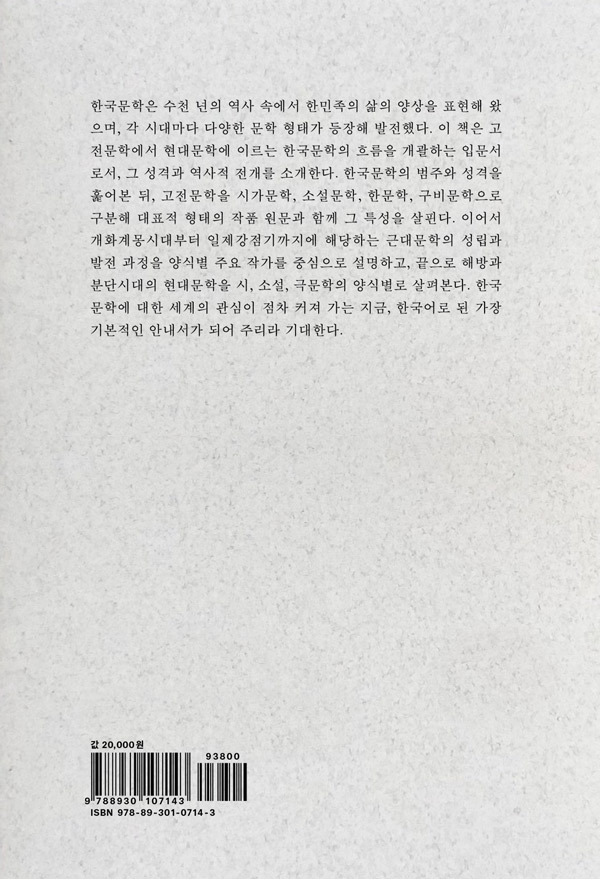 한국문학은 수천 년의 역사 속에서 한민족의 삶의 양상을 표현해 왔으며, 각 시대마다 다양한 문학 형태가 등장해 발전했다. 이 책은 고전문학에서 현대문학에 이르는 한국문학의 흐름을 개괄하는 입문서로서, 그 성격과 역사적 전개를 소개한다. 한국문학의 범주와 성격을 훑어본 뒤, 고전문학을 시가문학, 소설문학, 한문학, 구비문학으로 구분해 대표적 형태의 작품 원문과 함께 그 특성을 살핀다. 이어서 개화계몽시대부터 일제강점기까지에 해당하는 근대문학의 성립과 발전 과정을 양식별 주요 작가를 중심으로 설명하고, 끝으로 해방과 분단시대의 현대문학을 시, 소설, 극문학의 양식별로 살펴본다. 한국문학에 대한 세계의 관심이 점차 커져 가는 지금, 한국어로 된 가장 기본적인 안내서가 되어 주리라 기대한다.

값 20,000원

93800

9 788930 107143

ISBN 978-89-301-0714-3